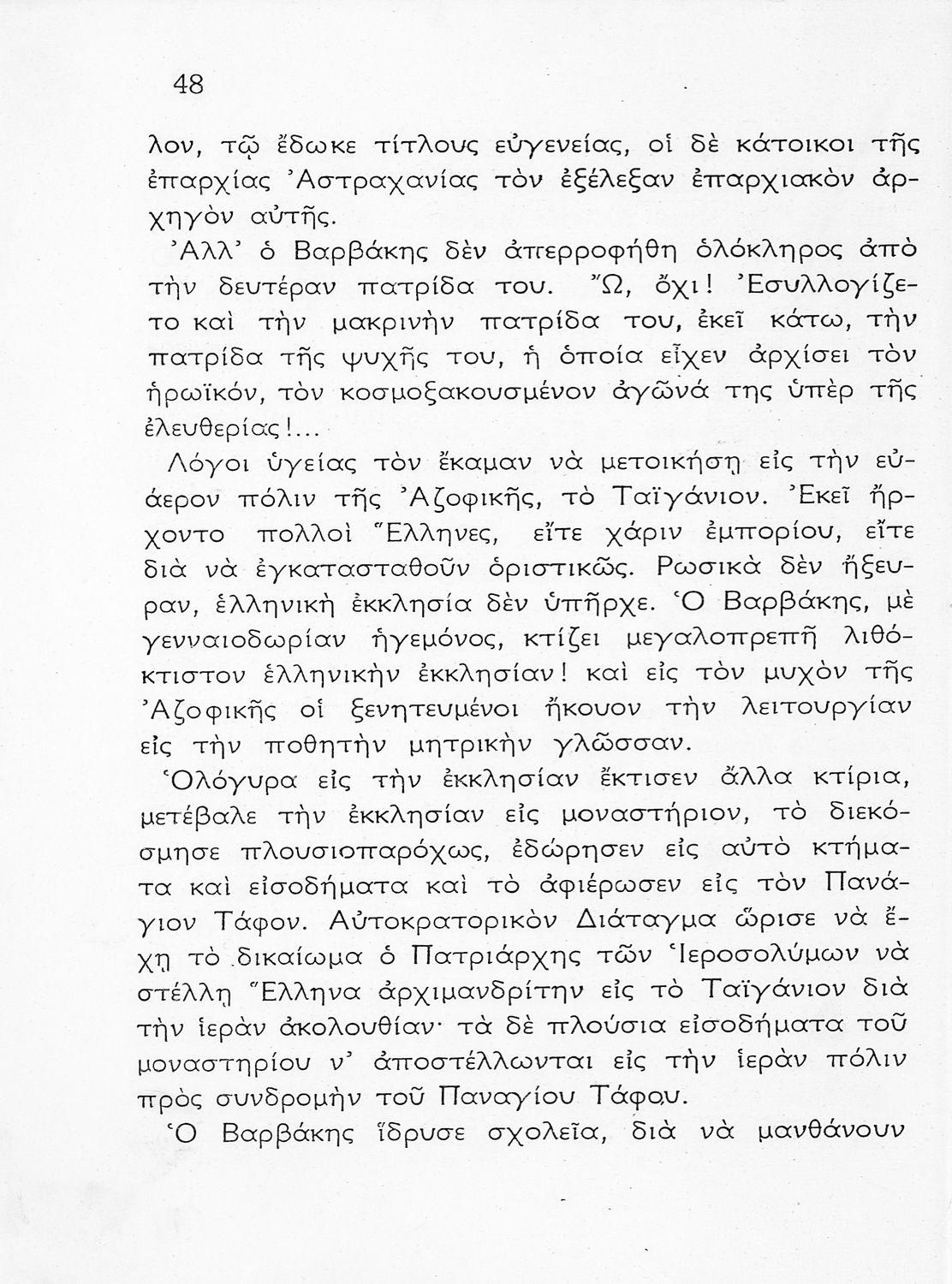 48

λον, τῷ ἔδωκε τίτλους εὐγενείας, οἱ δὲ κάτοικοι τῆς ἐπαρχίας Ἀστραχανίας τὸν ἐξέλεξαν ἐπαρχιακὸν ἀρχηγὸν αὐτῆς.

Ἀλλ' ὁ Βαρβάκης δὲν ἀπερροφήθη ὁλόκληρος ἀπὸ τὴν δευτέραν πατρίδα του. Ὤ, ὄχι! Ἐσυλλογίζετο καὶ τὴν μακρινὴν πατρίδα του, ἐκεῖ κάτω, τὴν πατρίδα τῆς ψυχῆς του, ἡ ὁποία εἶχεν ἀρχίσει τὸν ἡρωϊκόν, τὸν κοσμοξακουσμένον ἀγῶνά της ὑπὲρ τῆς ἐλευθερίας!...

Λόγοι ὑγείας τὸν ἔκαμαν νὰ μετοικήσῃ εἰς τὴν εὐάερον πόλιν τῆς Ἀζοφικῆς, τὸ Ταϊγάνιον. Ἐκεῖ ἤρχοντο πολλοὶ Ἕλληνες, εἴτε χάριν ἐμπορίου, εἴτε διὰ νὰ ἐγκατασταθοῦν ὁριστικῶς. Ρωσικὰ δὲν ἤξευραν, ἑλληνικὴ ἐκκλησία δὲν ὑπῆρχε. Ὁ Βαρβάκης, μὲ γενναιοδωρίαν ἡγεμόνος, κτίζει μεγαλοπρεπῆ λιθόκτιστον ἑλληνικὴν ἐκκλησίαν! καὶ εἰς τὸν μυχὸν τῆς Ἀζοφικῆς οἱ ξενητευμένοι ἤκουον τὴν λειτουργίαν εἰς τὴν ποθητὴν μητρικὴν γλῶσσαν.

Ὁλόγυρα εἰς τὴν ἐκκλησίαν ἔκτισεν ἄλλα κτίρια, μετέβαλε τὴν ἐκκλησίαν εἰς μοναστήριον, τὸ διεκόσμησε πλουσιοπαρόχως, ἐδώρησεν εἰς αὐτὸ κτήματα καὶ εἰσοδήματα καὶ τὸ ἀφιέρωσεν εἰς τὸν Πανάγιον Τάφον. Αὐτοκρατορικὸν Διάταγμα ὥρισε νὰ ἔχῃ τὸ δικαίωμα ὁ Πατριάρχης τῶν Ἱεροσολύμων νὰ στέλλῃ Ἕλληνα ἀρχιμανδρίτην εἰς τὸ Ταϊγάνιον διὰ τὴν ἱερὰν ἀκολουθίαν· τὰ δὲ πλούσια εἰσοδήματα τοῦ μοναστηρίου ν' ἀποστέλλωνται εἰς τὴν ἱερὰν πόλιν πρὸς συνδρομὴν τοῦ Παναγίου Τάφου.

Ὁ Βαρβάκης ἵδρυσε σχολεῖα, διὰ νὰ μανθάνουν